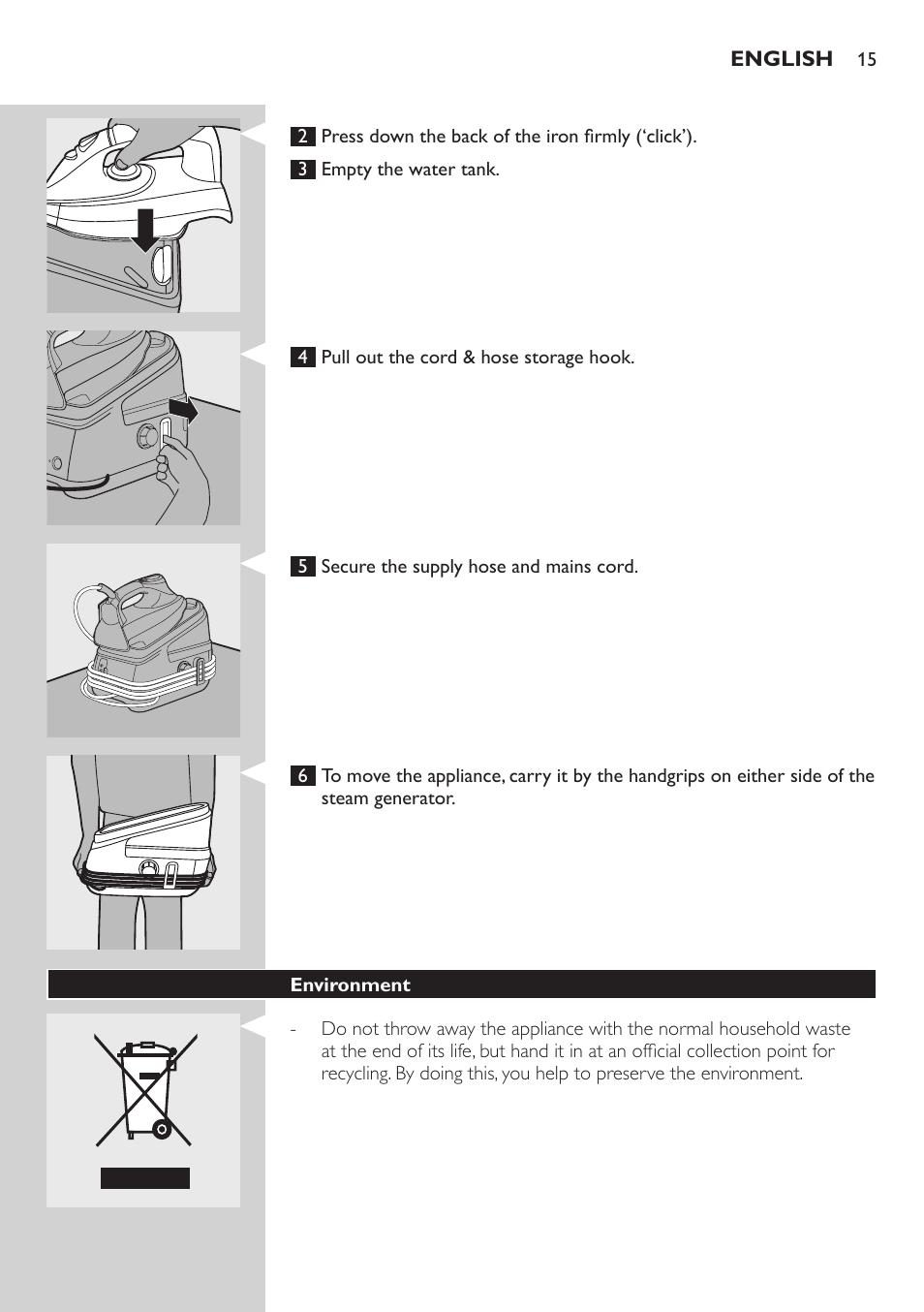 ENGLISH 15

2 Press down the back of the iron firmly ('click').

3 Empty the water tank.

4 Pull out the cord & hose storage hook.

5 Secure the supply hose and mains cord.

6 To move the appliance, carry it by the handgrips on either side of the steam generator.

Environment

- Do not throw away the appliance with the normal household waste at the end of its life, but hand it in at an official collection point for recycling. By doing this, you help to preserve the environment.